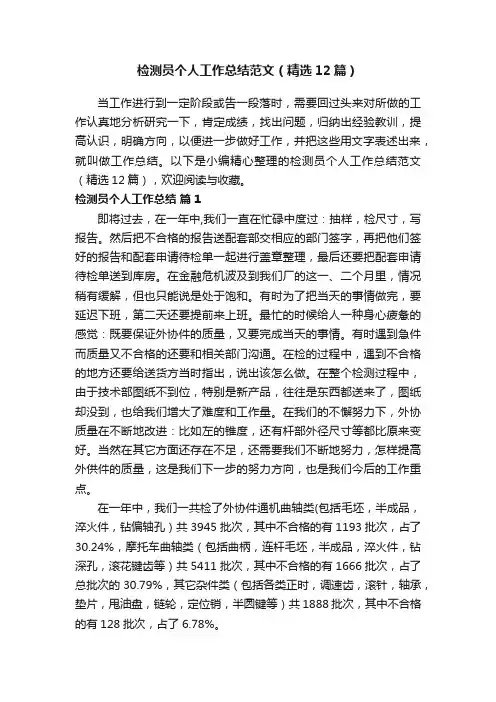 检测员个人工作总结范文（精选12篇）

当工作进行到一定阶段或告一段落时，需要回过头来对所做的工作认真地分析研究一下，肯定成绩，找出问题，归纳出经验教训，提高认识，明确方向，以便进一步做好工作，并把这些用文字表述出来，就叫做工作总结。以下是小编精心整理的检测员个人工作总结范文（精选12篇），欢迎阅读与收藏。

检测员个人工作总结 篇1

即将过去，在一年中,我们一直在忙碌中度过：抽样，检尺寸，写报告。然后把不合格的报告送配套部交相应的部门签字，再把他们签好的报告和配套申请待检单一起进行盖章整理，最后还要把配套申请待检单送到库房。在金融危机波及到我们厂的这一、二个月里，情况稍有缓解，但也只能说是处于饱和。有时为了把当天的事情做完，要延迟下班，第二天还要提前来上班。最忙的时候给人一种身心疲惫的感觉：既要保证外协件的质量，又要完成当天的事情。有时遇到急件而质量又不合格的还要和相关部门沟通。在检的过程中，遇到不合格的地方还要给送货方当时指出，说出该怎么做。在整个检测过程中，由于技术部图纸不到位，特别是新产品，往往是东西都送来了，图纸却没到，也给我们增大了难度和工作量。在我们的不懈努力下，外协质量在不断地改进：比如左的锥度，还有杆部外径尺寸等都比原来变好。当然在其它方面还存在不足，还需要我们不断地努力，怎样提高外供件的质量，这是我们下一步的努力方向，也是我们今后的工作重点。

在一年中，我们一共检了外协件通机曲轴类(包括毛坯，半成品，淬火件，钻偏轴孔）共3945批次，其中不合格的有1193批次，占了30.24%，摩托车曲轴类（包括曲柄，连杆毛坯，半成品，淬火件，钻深孔，滚花键齿等）共5411批次，其中不合格的有1666批次，占了总批次的30.79%，其它杂件类（包括各类正时，调速齿，滚针，轴承，垫片，甩油盘，链轮，定位销，半圆键等）共1888批次，其中不合格的有128批次，占了6.78%。